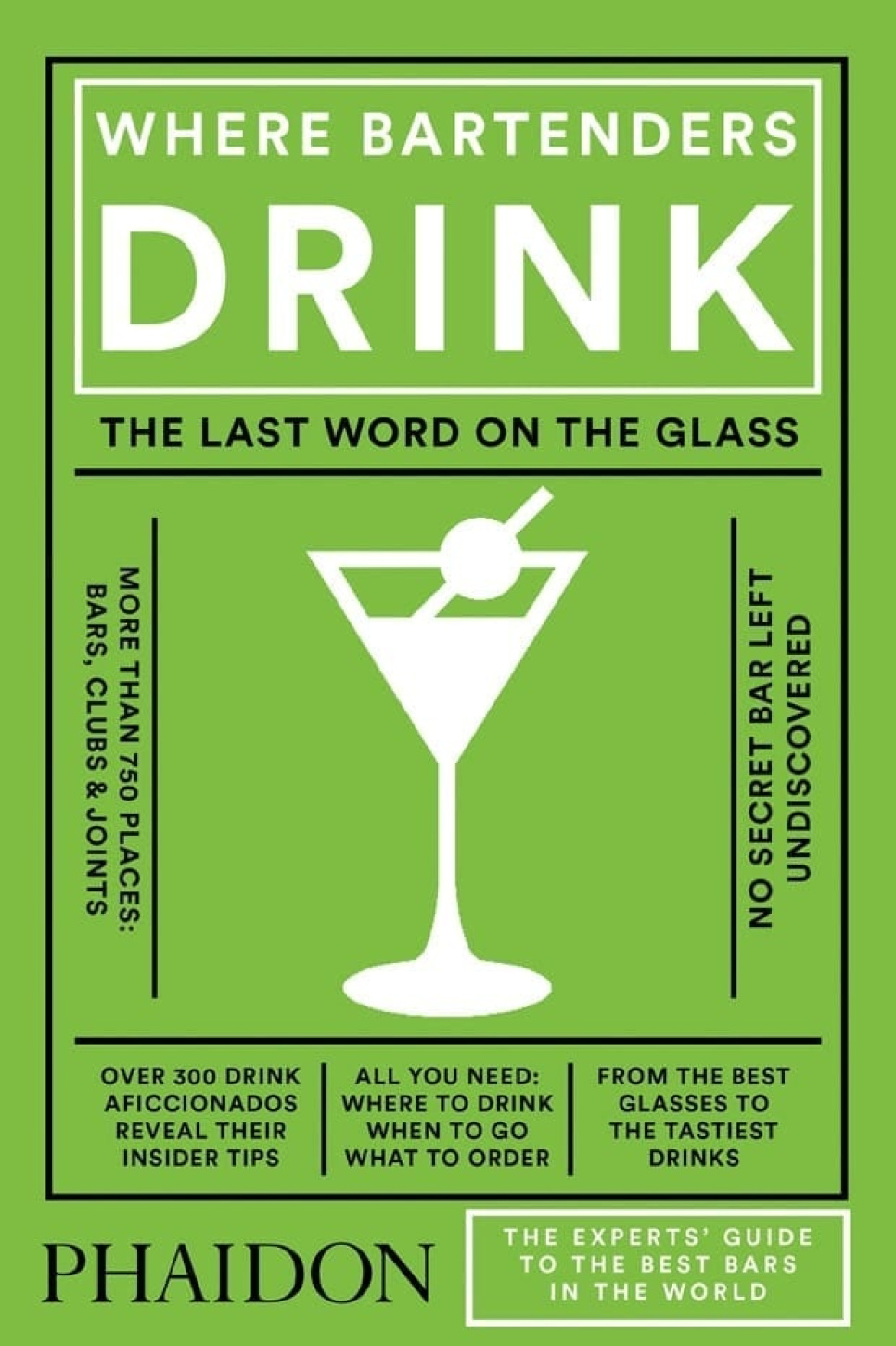 WHERE BARTENDERS
DRINK

THE LAST WORD ON THE GLASS

MORE THAN 750 PLACES:
BARS, CLUBS & JOINTS

NO SECRET BAR LEFT
UNDISCOVERED

OVER 300 DRINK AFICCIONADOS REVEAL THEIR INSIDER TIPS

ALL YOU NEED: WHERE TO DRINK WHEN TO GO WHAT TO ORDER

FROM THE BEST GLASSES TO THE TASTIEST DRINKS

PHAIDON

THE EXPERTS' GUIDE TO THE BEST BARS IN THE WORLD